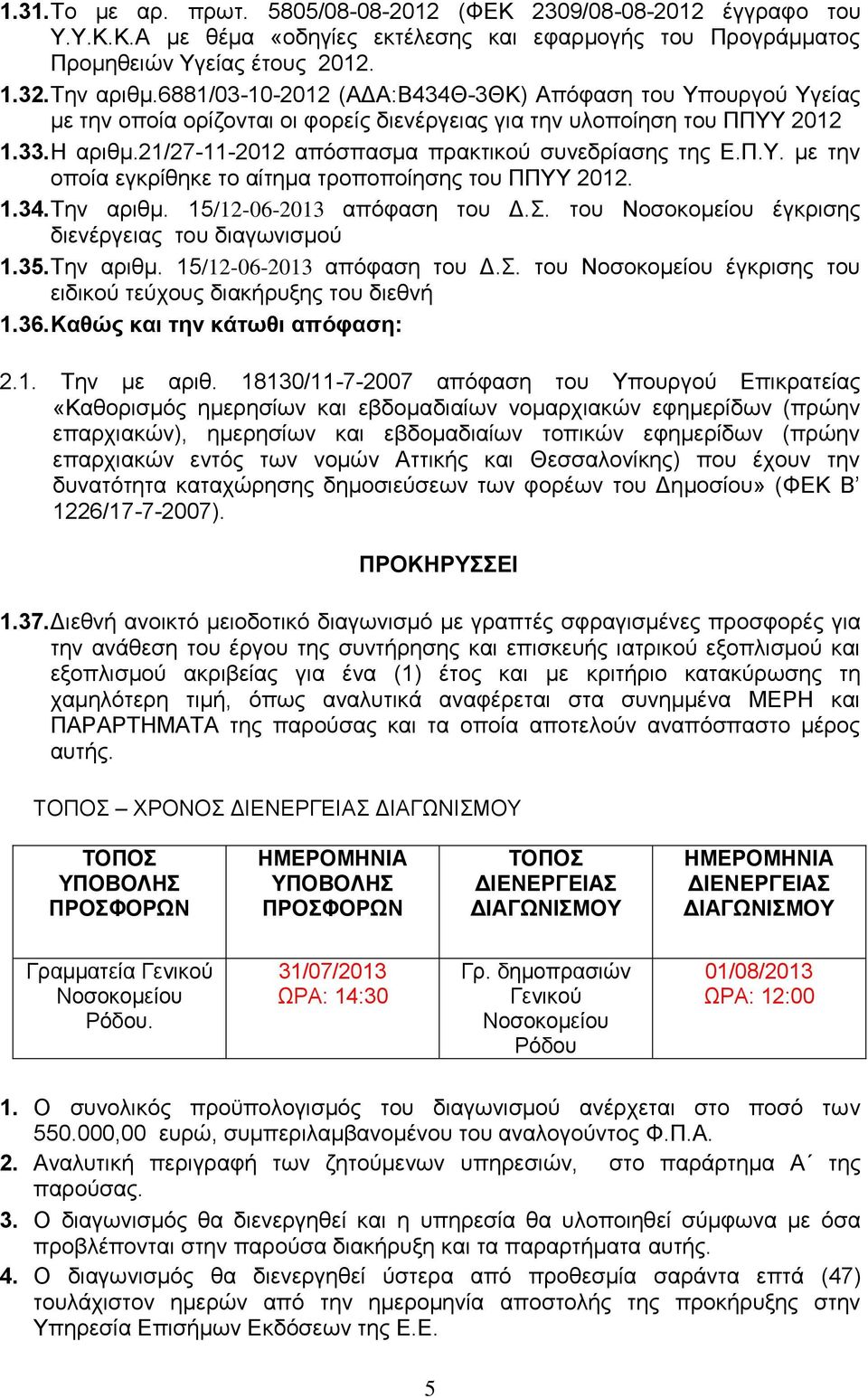 1.31. Το με αρ. πρωτ. 5805/08-08-2012 (ΦΕΚ 2309/08-08-2012 έγγραφο του Υ.Υ.Κ.Κ.Α με θέμα «οδηγίες εκτέλεσης και εφαρμογής του Προγράμματος Προμηθειών Υγείας έτους 2012.

1.32. Την αριθμ.6881/03-10-2012 (ΑΔΑ:Β434Θ-3ΘΚ) Απόφαση του Υπουργού Υγείας με την οποία ορίζονται οι φορείς διενέργειας για την υλοποίηση του ΠΠΥΥ 2012

1.33. Η αριθμ.21/27-11-2012 απόσπασμα πρακτικού συνεδρίασης της Ε.Π.Υ. με την οποία εγκρίθηκε το αίτημα τροποποίησης του ΠΠΥΥ 2012.

1.34. Την αριθμ. 15/12-06-2013 απόφαση του Δ.Σ. του Νοσοκομείου έγκρισης διενέργειας του διαγωνισμού

1.35. Την αριθμ. 15/12-06-2013 απόφαση του Δ.Σ. του Νοσοκομείου έγκρισης του ειδικού τεύχους διακήρυξης του διεθνή

1.36. Καθώς και την κάτωθι απόφαση:

2.1. Την με αριθ. 18130/11-7-2007 απόφαση του Υπουργού Επικρατείας «Καθορισμός ημερησίων και εβδομαδιαίων νομαρχιακών εφημερίδων (πρώην επαρχιακών), ημερησίων και εβδομαδιαίων τοπικών εφημερίδων (πρώην επαρχιακών εντός των νομών Αττικής και Θεσσαλονίκης) που έχουν την δυνατότητα καταχώρησης δημοσιεύσεων των φορέων του Δημοσίου» (ΦΕΚ Β' 1226/17-7-2007).

ΠΡΟΚΗΡΥΣΣΕΙ

1.37. Διεθνή ανοικτό μειοδοτικό διαγωνισμό με γραπτές σφραγισμένες προσφορές για την ανάθεση του έργου της συντήρησης και επισκευής ιατρικού εξοπλισμού και εξοπλισμού ακριβείας για ένα (1) έτος και με κριτήριο κατακύρωσης τη χαμηλότερη τιμή, όπως αναλυτικά αναφέρεται στα συνημμένα ΜΕΡΗ και ΠΑΡΑΡΤΗΜΑΤΑ της παρούσας και τα οποία αποτελούν αναπόσπαστο μέρος αυτής.

ΤΟΠΟΣ – ΧΡΟΝΟΣ ΔΙΕΝΕΡΓΕΙΑΣ ΔΙΑΓΩΝΙΣΜΟΥ

| ΤΟΠΟΣ ΥΠΟΒΟΛΗΣ ΠΡΟΣΦΟΡΩΝ | ΗΜΕΡΟΜΗΝΙΑ ΥΠΟΒΟΛΗΣ ΠΡΟΣΦΟΡΩΝ | ΤΟΠΟΣ ΔΙΕΝΕΡΓΕΙΑΣ ΔΙΑΓΩΝΙΣΜΟΥ | ΗΜΕΡΟΜΗΝΙΑ ΔΙΕΝΕΡΓΕΙΑΣ ΔΙΑΓΩΝΙΣΜΟΥ |
|---|---|---|---|
| Γραμματεία Γενικού Νοσοκομείου Ρόδου. | 31/07/2013 ΩΡΑ: 14:30 | Γρ. δημοπρασιών Γενικού Νοσοκομείου Ρόδου | 01/08/2013 ΩΡΑ: 12:00 |

1. Ο συνολικός προϋπολογισμός του διαγωνισμού ανέρχεται στο ποσό των 550.000,00 ευρώ, συμπεριλαμβανομένου του αναλογούντος Φ.Π.Α.

2. Αναλυτική περιγραφή των ζητούμενων υπηρεσιών, στο παράρτημα Α΄ της παρούσας.

3. Ο διαγωνισμός θα διενεργηθεί και η υπηρεσία θα υλοποιηθεί σύμφωνα με όσα προβλέπονται στην παρούσα διακήρυξη και τα παραρτήματα αυτής.

4. Ο διαγωνισμός θα διενεργηθεί ύστερα από προθεσμία σαράντα επτά (47) τουλάχιστον ημερών από την ημερομηνία αποστολής της προκήρυξης στην Υπηρεσία Επισήμων Εκδόσεων της Ε.Ε.

5